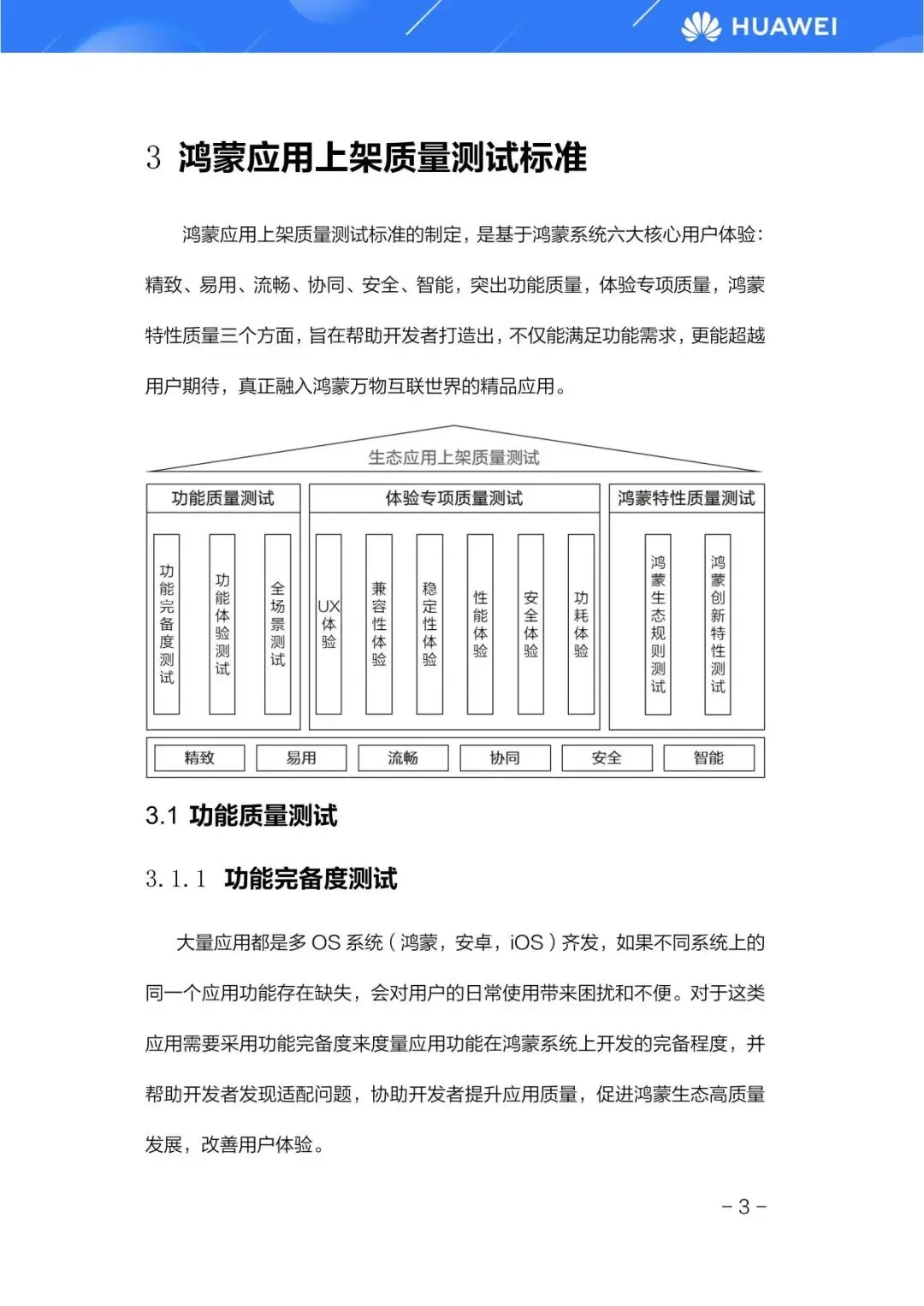 HUAWEI

3 鸿蒙应用上架质量测试标准

鸿蒙应用上架质量测试标准的制定，是基于鸿蒙系统六大核心用户体验：精致、易用、流畅、协同、安全、智能，突出功能质量，体验专项质量，鸿蒙特性质量三个方面，旨在帮助开发者打造出，不仅能满足功能需求，更能超越用户期待，真正融入鸿蒙万物互联世界的精品应用。

生态应用上架质量测试

功能质量测试
功能完备度测试
功能体验测试
全场景测试

体验专项质量测试
UX体验
兼容性体验
稳定性体验
性能体验
安全体验
功耗体验

鸿蒙特性质量测试
鸿蒙生态规则测试
鸿蒙创新特性测试

精致
易用
流畅
协同
安全
智能

3.1 功能质量测试

3.1.1 功能完备度测试

大量应用都是多 OS 系统（鸿蒙，安卓，iOS）齐发，如果不同系统上的同一个应用功能存在缺失，会对用户的日常使用带来困扰和不便。对于这类应用需要采用功能完备度来度量应用功能在鸿蒙系统上开发的完备程度，并帮助开发者发现适配问题，协助开发者提升应用质量，促进鸿蒙生态高质量发展，改善用户体验。

- 3 -